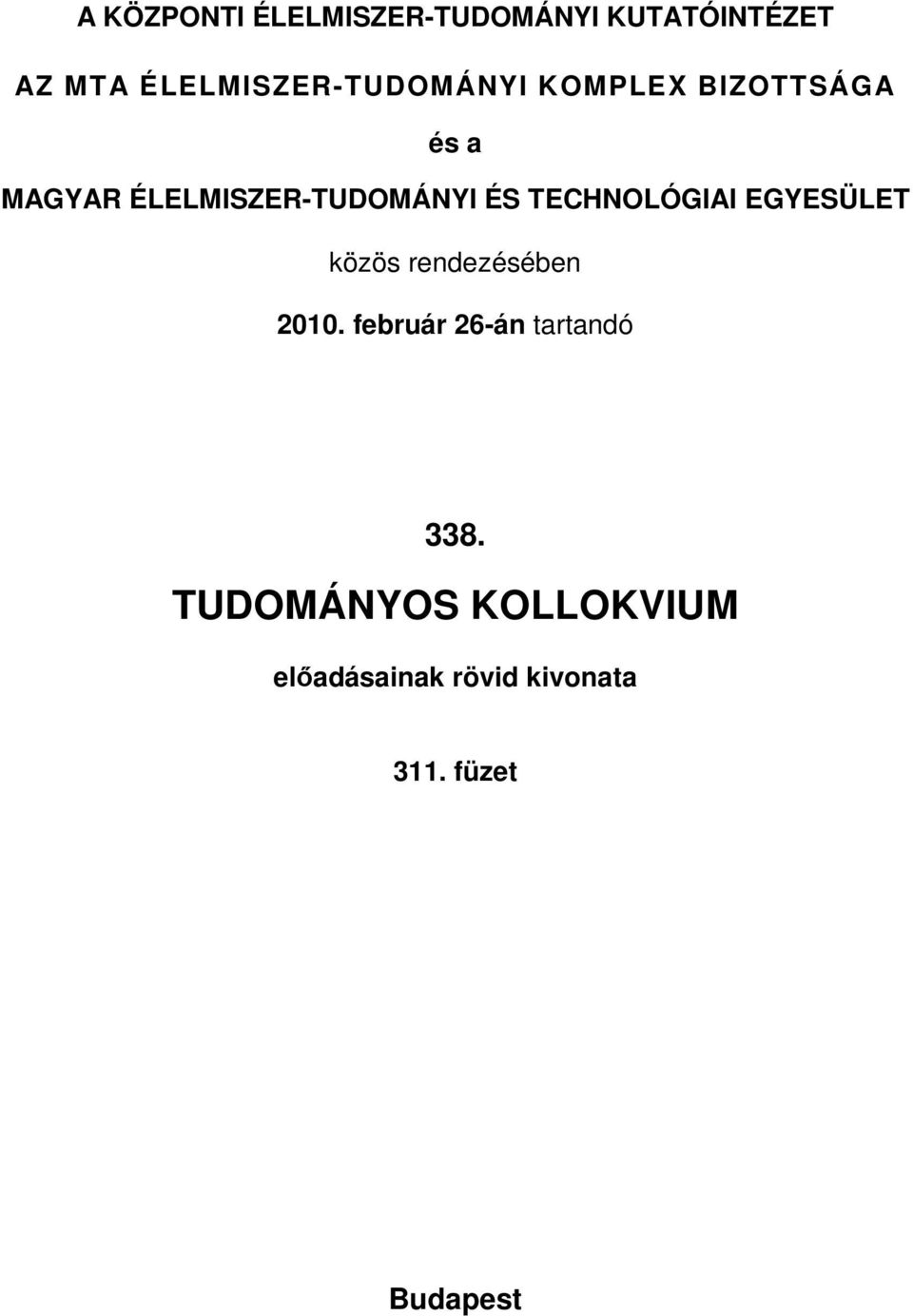 A KÖZPONTI ÉLELMISZER-TUDOMÁNYI KUTATÓINTÉZET

AZ MTA ÉLELMISZER-TUDOMÁNYI KOMPLEX BIZOTTSÁGA

és a

MAGYAR ÉLELMISZER-TUDOMÁNYI ÉS TECHNOLÓGIAI EGYESÜLET

közös rendezésében

2010. február 26-án tartandó

338.

TUDOMÁNYOS KOLLOKVIUM

előadásainak rövid kivonata

311. füzet

Budapest